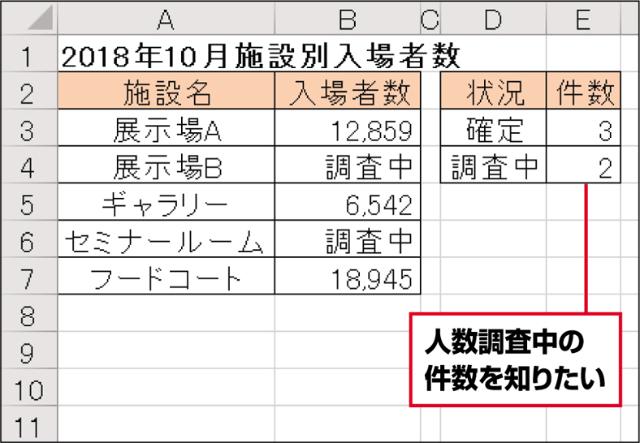 |   | A | B | C | D | E |
|---|---|---|---|---|---|
| 1 | 2018年10月施設別入場者数 | | | | |
| 2 | 施設名 | 入場者数 | | 状況 | 件数 |
| 3 | 展示場A | 12,859 | | 確定 | 3 |
| 4 | 展示場B | 調査中 | | 調査中 | 2 |
| 5 | ギャラリー | 6,542 | | | |
| 6 | セミナールーム | 調査中 | | | |
| 7 | フードコート | 18,945 | | | |
| 8 | | | | | |
| 9 | | | | | |
| 10 | | | | | |
| 11 | | | | | |

人数調査中の件数を知りたい